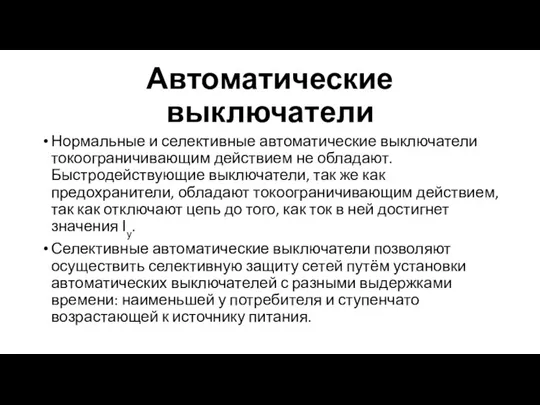 Автоматические выключатели

• Нормальные и селективные автоматические выключатели токоограничивающим действием не обладают. Быстродействующие выключатели, так же как предохранители, обладают токоограничивающим действием, так как отключают цепь до того, как ток в ней достигнет значения $I_у$.

• Селективные автоматические выключатели позволяют осуществить селективную защиту сетей путём установки автоматических выключателей с разными выдержками времени: наименьшей у потребителя и ступенчато возрастающей к источнику питания.